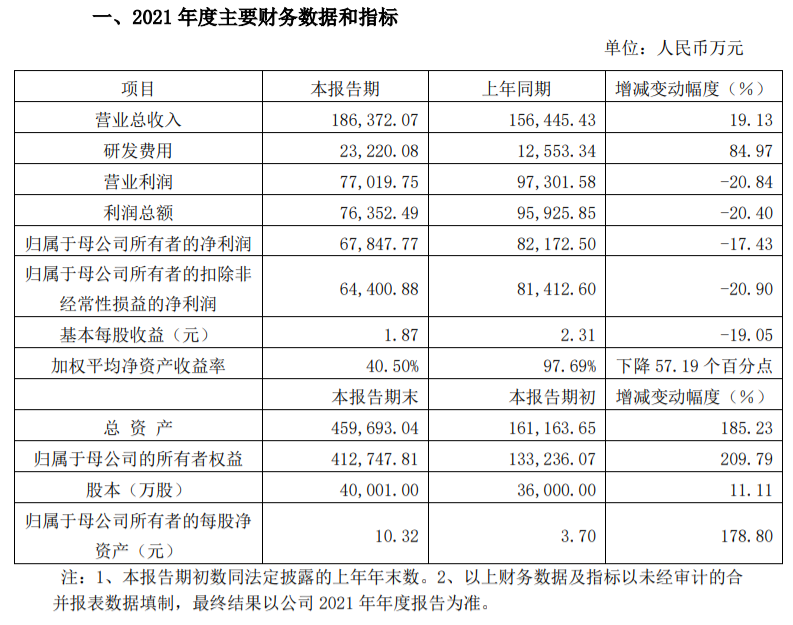 一、2021 年度主要财务数据和指标

单位：人民币万元

| 项目 | 本报告期 | 上年同期 | 增减变动幅度（%） |
|---|---|---|---|
| 营业总收入 | 186,372.07 | 156,445.43 | 19.13 |
| 研发费用 | 23,220.08 | 12,553.34 | 84.97 |
| 营业利润 | 77,019.75 | 97,301.58 | -20.84 |
| 利润总额 | 76,352.49 | 95,925.85 | -20.40 |
| 归属于母公司所有者的净利润 | 67,847.77 | 82,172.50 | -17.43 |
| 归属于母公司所有者的扣除非经常性损益的净利润 | 64,400.88 | 81,412.60 | -20.90 |
| 基本每股收益（元） | 1.87 | 2.31 | -19.05 |
| 加权平均净资产收益率 | 40.50% | 97.69% | 下降 57.19 个百分点 |
| | 本报告期末 | 本报告期初 | 增减变动幅度（%） |
| 总 资 产 | 459,693.04 | 161,163.65 | 185.23 |
| 归属于母公司的所有者权益 | 412,747.81 | 133,236.07 | 209.79 |
| 股本（万股） | 40,001.00 | 36,000.00 | 11.11 |
| 归属于母公司所有者的每股净资产（元） | 10.32 | 3.70 | 178.80 |

注：1、本报告期初数同法定披露的上年年末数。2、以上财务数据及指标以未经审计的合并报表数据填制，最终结果以公司 2021 年年度报告为准。